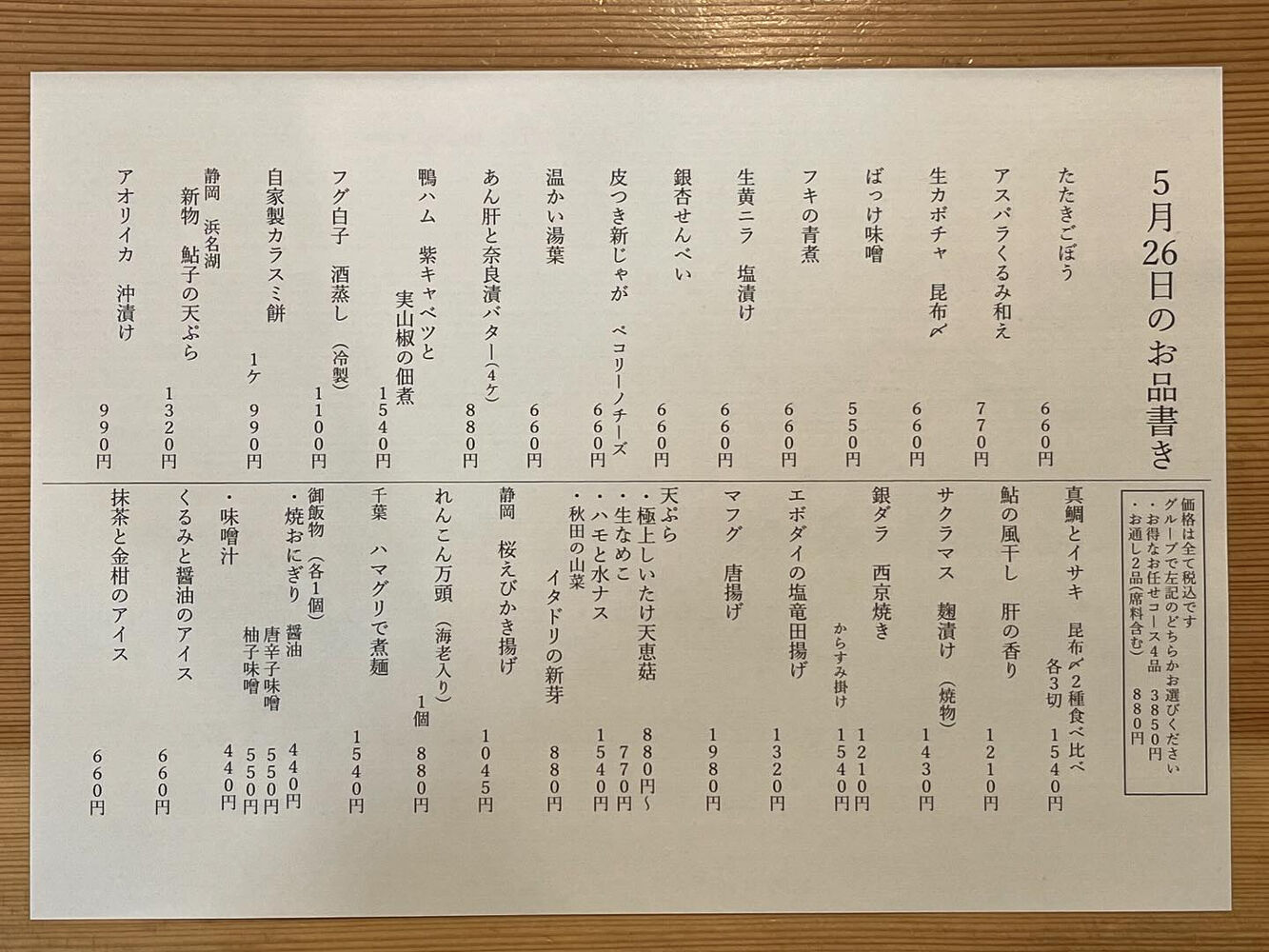 5月26日のお品書き

たたきごぼう　660円
アスパラくるみ和え　770円
生カボチャ　昆布〆　660円
ばっけ味噌　550円
フキの青煮　660円
生黄ニラ　塩漬け　660円
銀杏せんべい　660円
皮つき新じゃが　ペコリーノチーズ　660円
温かい湯葉　660円
あん肝と奈良漬バター（4ケ）　880円
鴨ハム　紫キャベツと実山椒の佃煮　1540円
フグ白子　酒蒸し（冷製）　1100円
自家製カラスミ餅　1ケ　990円
静岡　浜名湖　新物　鮎子の天ぷら　1320円
アオリイカ　沖漬け　990円

価格は全て税込です
グループで左記のどちらかお選びください
・お得なお任せコース4品　3850円
・お通し2品（席料含む）　880円

真鯛とイサキ　昆布〆2種食べ比べ　各3切　1540円
鮎の風干し　肝の香り　1210円
サクラマス　麹漬け（焼物）　1430円
銀ダラ　西京焼き　1210円
からすみ掛け　1540円
エボダイの塩竜田揚げ　1320円
マフグ　唐揚げ　1980円
天ぷら
・極上しいたけ天恵菇　880円～
・生なめこ　770円
・ハモと水ナス　1540円
・秋田の山菜　イタドリの新芽　880円
静岡　桜えびかき揚げ　1045円
れんこん万頭（海老入り）　1個　880円
千葉　ハマグリで煮麺　1540円
御飯物（各1個）
・焼おにぎり　醤油　440円
唐辛子味噌　550円
柚子味噌　550円
・味噌汁　440円
くるみと醤油のアイス　660円
抹茶と金柑のアイス　660円